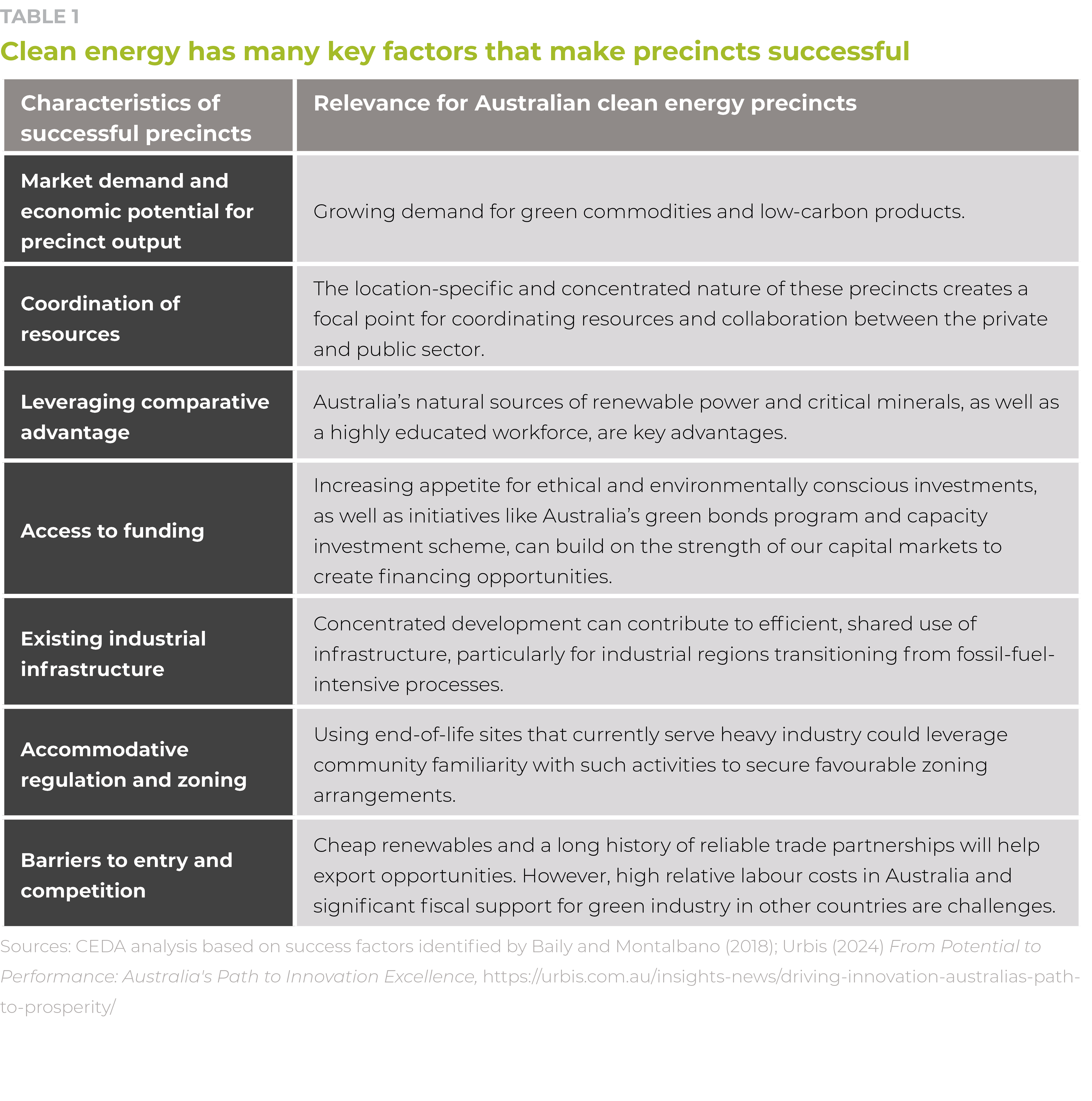 TABLE 1

Clean energy has many key factors that make precincts successful

| Characteristics of successful precincts | Relevance for Australian clean energy precincts |
|---|---|
| Market demand and economic potential for precinct output | Growing demand for green commodities and low-carbon products. |
| Coordination of resources | The location-specific and concentrated nature of these precincts creates a focal point for coordinating resources and collaboration between the private and public sector. |
| Leveraging comparative advantage | Australia's natural sources of renewable power and critical minerals, as well as a highly educated workforce, are key advantages. |
| Access to funding | Increasing appetite for ethical and environmentally conscious investments, as well as initiatives like Australia's green bonds program and capacity investment scheme, can build on the strength of our capital markets to create financing opportunities. |
| Existing industrial infrastructure | Concentrated development can contribute to efficient, shared use of infrastructure, particularly for industrial regions transitioning from fossil-fuel-intensive processes. |
| Accommodative regulation and zoning | Using end-of-life sites that currently serve heavy industry could leverage community familiarity with such activities to secure favourable zoning arrangements. |
| Barriers to entry and competition | Cheap renewables and a long history of reliable trade partnerships will help export opportunities. However, high relative labour costs in Australia and significant fiscal support for green industry in other countries are challenges. |

Sources: CEDA analysis based on success factors identified by Baily and Montalbano (2018); Urbis (2024) From Potential to Performance: Australia's Path to Innovation Excellence, https://urbis.com.au/insights-news/driving-innovation-australias-path-to-prosperity/